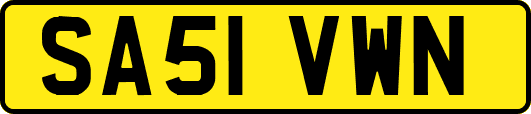 SA51 VWN